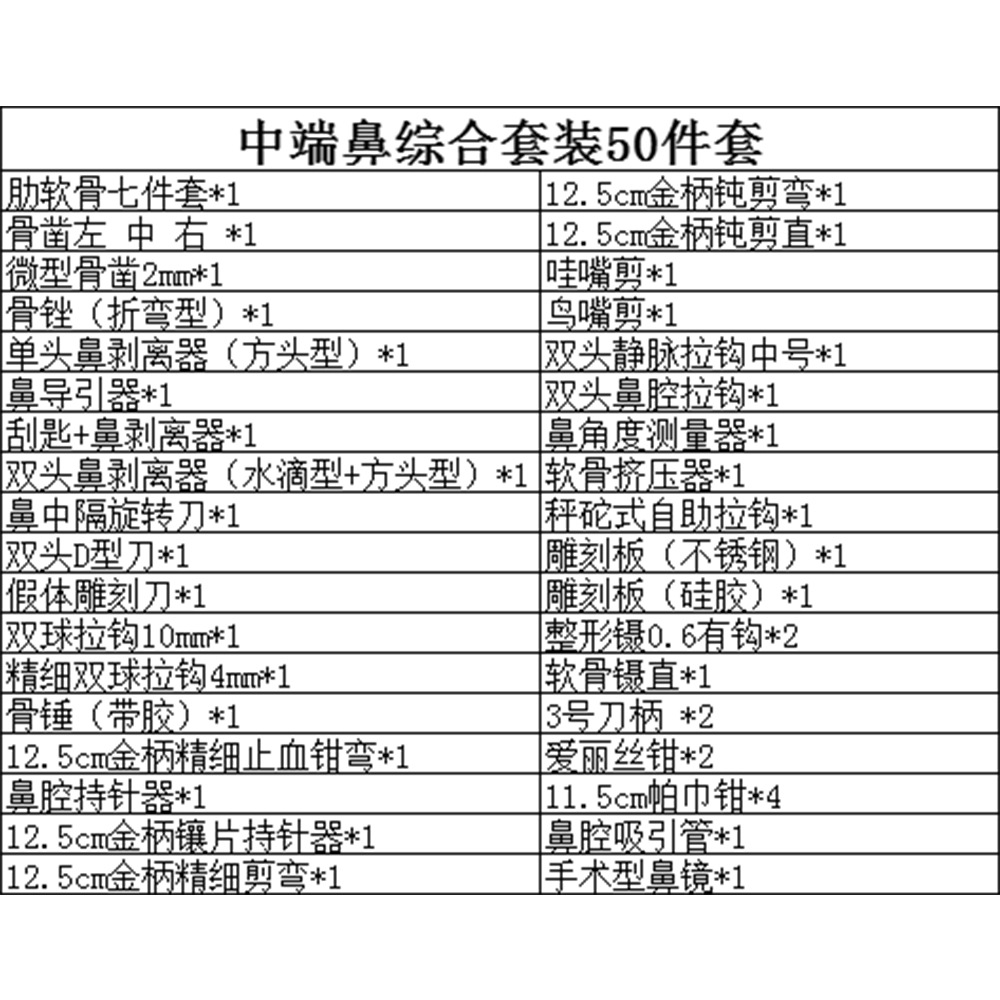 | 中端鼻综合套装50件套 | |
|---|---|
| 肋软骨七件套*1 | 12.5cm金柄钝剪弯*1 |
| 骨凿左 中 右 *1 | 12.5cm金柄钝剪直*1 |
| 微型骨凿2mm*1 | 哇嘴剪*1 |
| 骨锉（折弯型）*1 | 鸟嘴剪*1 |
| 单头鼻剥离器（方头型）*1 | 双头静脉拉钩中号*1 |
| 鼻导引器*1 | 双头鼻腔拉钩*1 |
| 刮匙+鼻剥离器*1 | 鼻角度测量器*1 |
| 双头鼻剥离器（水滴型+方头型）*1 | 软骨挤压器*1 |
| 鼻中隔旋转刀*1 | 秤砣式自助拉钩*1 |
| 双头D型刀*1 | 雕刻板（不锈钢）*1 |
| 假体雕刻刀*1 | 雕刻板（硅胶）*1 |
| 双球拉钩10mm*1 | 整形镊0.6有钩*2 |
| 精细双球拉钩4mm*1 | 软骨镊直*1 |
| 骨锤（带胶）*1 | 3号刀柄 *2 |
| 12.5cm金柄精细止血钳弯*1 | 爱丽丝钳*2 |
| 鼻腔持针器*1 | 11.5cm帕巾钳*4 |
| 12.5cm金柄镶片持针器*1 | 鼻腔吸引管*1 |
| 12.5cm金柄精细剪弯*1 | 手术型鼻镜*1 |